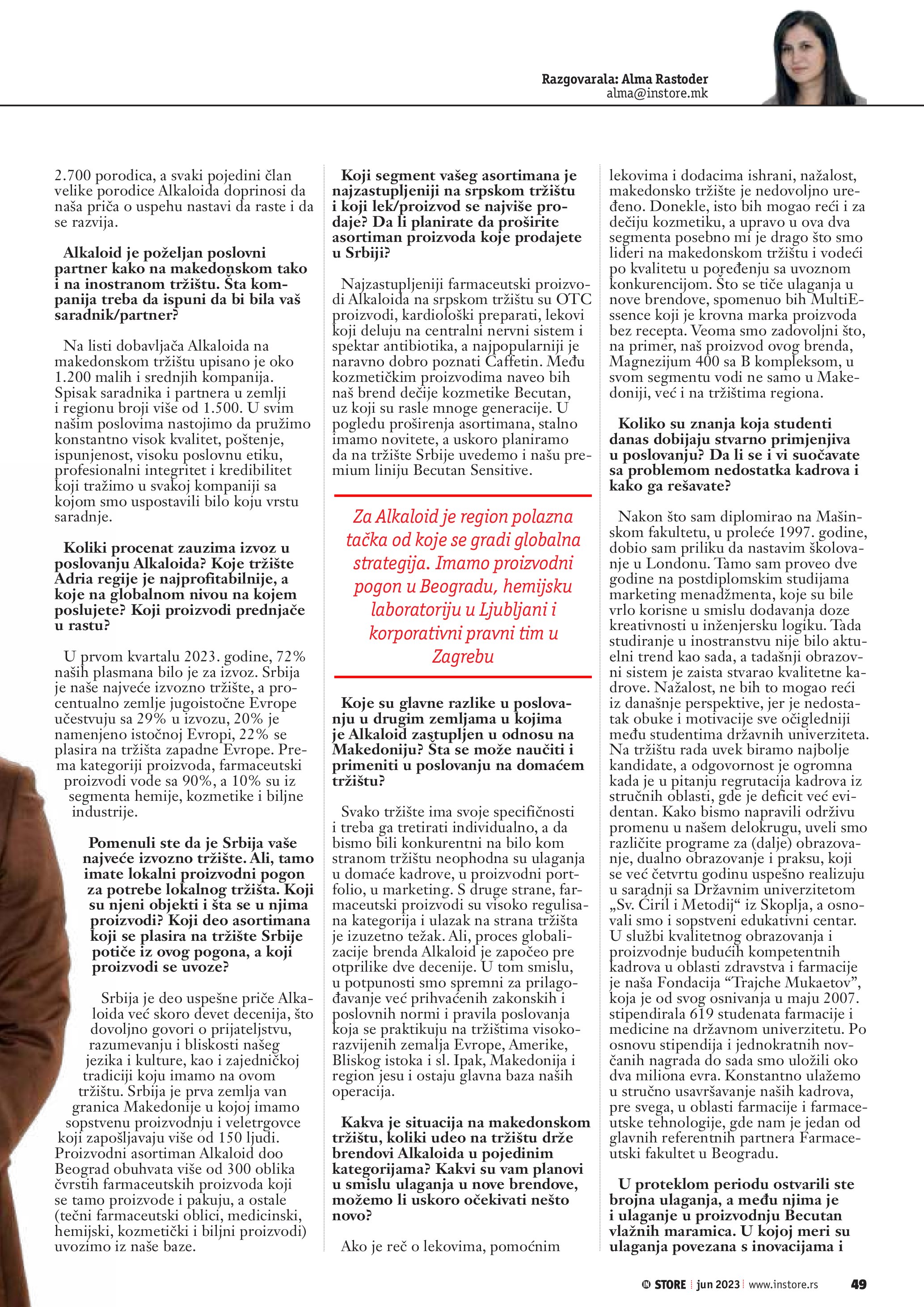 Razgovarala: Alma Rastoder
alma@instore.mk

2.700 porodica, a svaki pojedini član velike porodice Alkaloida doprinosi da naša priča o uspehu nastavi da raste i da se razvija.

Alkaloid je poželjan poslovni partner kako na makedonskom tako i na inostranom tržištu. Šta kompanija treba da ispuni da bi bila vaš saradnik/partner?

Na listi dobavljača Alkaloida na makedonskom tržištu upisano je oko 1.200 malih i srednjih kompanija. Spisak saradnika i partnera u zemlji i regionu broji više od 1.500. U svim našim poslovima nastojimo da pružimo konstantno visok kvalitet, poštenje, ispunjenost, visoku poslovnu etiku, profesionalni integritet i kredibilitet koji tražimo u svakoj kompaniji sa kojom smo uspostavili bilo koju vrstu saradnje.

Koliki procenat zauzima izvoz u poslovanju Alkaloida? Koje tržište Adria regije je najprofitabilnije, a koje na globalnom nivou na kojem poslujete? Koji proizvodi prednjače u rastu?

U prvom kvartalu 2023. godine, 72% naših plasmana bilo je za izvoz. Srbija je naše najveće izvozno tržište, a procentualno zemlje jugoistočne Evrope učestvuju sa 29% u izvozu, 20% je namenjeno istočnoj Evropi, 22% se plasira na tržišta zapadne Evrope. Prema kategoriji proizvoda, farmaceutski proizvodi vode sa 90%, a 10% su iz segmenta hemije, kozmetike i biljne industrije.

Pomenuli ste da je Srbija vaše najveće izvozno tržište. Ali, tamo imate lokalni proizvodni pogon za potrebe lokalnog tržišta. Koji su njeni objekti i šta se u njima proizvodi? Koji deo asortimana koji se plasira na tržište Srbije potiče iz ovog pogona, a koji proizvodi se uvoze?

Srbija je deo uspešne priče Alkaloida već skoro devet decenija, što dovoljno govori o prijateljstvu, razumevanju i bliskosti našeg jezika i kulture, kao i zajedničkoj tradiciji koju imamo na ovom tržištu. Srbija je prva zemlja van granica Makedonije u kojoj imamo sopstvenu proizvodnju i veletrgovce koji zapošljavaju više od 150 ljudi. Proizvodni asortiman Alkaloid doo Beograd obuhvata više od 300 oblika čvrstih farmaceutskih proizvoda koji se tamo proizvode i pakuju, a ostale (tečni farmaceutski oblici, medicinski, hemijski, kozmetički i biljni proizvodi) uvozimo iz naše baze.

Koji segment vašeg asortimana je najzastupljeniji na srpskom tržištu i koji lek/proizvod se najviše prodaje? Da li planirate da proširite asortiman proizvoda koje prodajete u Srbiji?

Najzastupljeniji farmaceutski proizvodi Alkaloida na srpskom tržištu su OTC proizvodi, kardiološki preparati, lekovi koji deluju na centralni nervni sistem i spektar antibiotika, a najpopularniji je naravno dobro poznati Caffetin. Među kozmetičkim proizvodima naveo bih naš brend dečije kozmetike Becutan, uz koji su rasle mnoge generacije. U pogledu proširenja asortimana, stalno imamo novitete, a uskoro planiramo da na tržište Srbije uvedemo i našu premium liniju Becutan Sensitive.

Za Alkaloid je region polazna tačka od koje se gradi globalna strategija. Imamo proizvodni pogon u Beogradu, hemijsku laboratoriju u Ljubljani i korporativni pravni tim u Zagrebu

Koje su glavne razlike u poslovanju u drugim zemljama u kojima je Alkaloid zastupljen u odnosu na Makedoniju? Šta se može naučiti i primeniti u poslovanju na domaćem tržištu?

Svako tržište ima svoje specifičnosti i treba ga tretirati individualno, a da bismo bili konkurentni na bilo kom stranom tržištu neophodna su ulaganja u domaće kadrove, u proizvodni portfolio, u marketing. S druge strane, farmaceutski proizvodi su visoko regulisana kategorija i ulazak na strana tržišta je izuzetno težak. Ali, proces globalizacije brenda Alkaloid je započeo pre otprilike dve decenije. U tom smislu, u potpunosti smo spremni za prilagođavanje već prihvaćenih zakonskih i poslovnih normi i pravila poslovanja koja se praktikuju na tržištima visokorazvijenih zemalja Evrope, Amerike, Bliskog istoka i sl. Ipak, Makedonija i region jesu i ostaju glavna baza naših operacija.

Kakva je situacija na makedonskom tržištu, koliki udeo na tržištu drže brendovi Alkaloida u pojedinim kategorijama? Kakvi su vam planovi u smislu ulaganja u nove brendove, možemo li uskoro očekivati nešto novo?

Ako je reč o lekovima, pomoćnim lekovima i dodacima ishrani, nažalost, makedonsko tržište je nedovoljno uređeno. Donekle, isto bih mogao reći i za dečiju kozmetiku, a upravo u ova dva segmenta posebno mi je drago što smo lideri na makedonskom tržištu i vodeći po kvalitetu u poređenju sa uvoznom konkurencijom. Što se tiče ulaganja u nove brendove, spomenuo bih MultiEssence koji je krovna marka proizvoda bez recepta. Veoma smo zadovoljni što, na primer, naš proizvod ovog brenda, Magnezijum 400 sa B kompleksom, u svom segmentu vodi ne samo u Makedoniji, već i na tržištima regiona.

Koliko su znanja koja studenti danas dobijaju stvarno primjenjiva u poslovanju? Da li se i vi suočavate sa problemom nedostatka kadrova i kako ga rešavate?

Nakon što sam diplomirao na Mašinskom fakultetu, u proleće 1997. godine, dobio sam priliku da nastavim školovanje u Londonu. Tamo sam proveo dve godine na postdiplomskim studijama marketing menadžmenta, koje su bile vrlo korisne u smislu dodavanja doze kreativnosti u inženjersku logiku. Tada studiranje u inostranstvu nije bilo aktuelni trend kao sada, a tadašnji obrazovni sistem je zaista stvarao kvalitetne kadrove. Nažalost, ne bih to mogao reći iz današnje perspektive, jer je nedostatak obuke i motivacije sve očigledniji među studentima državnih univerziteta. Na tržištu rada uvek biramo najbolje kandidate, a odgovornost je ogromna kada je u pitanju regrutacija kadrova iz stručnih oblasti, gde je deficit već evidentan. Kako bismo napravili održivu promenu u našem delokrugu, uveli smo različite programe za (dalje) obrazovanje, dualno obrazovanje i praksu, koji se već četvrtu godinu uspešno realizuju u saradnji sa Državnim univerzitetom „Sv. Ćiril i Metodij“ iz Skoplja, a osnovali smo i sopstveni edukativni centar. U službi kvalitetnog obrazovanja i proizvodnje budućih kompetentnih kadrova u oblasti zdravstva i farmacije je naša Fondacija “Trajche Mukaetov”, koja je od svog osnivanja u maju 2007. stipendirala 619 studenata farmacije i medicine na državnom univerzitetu. Po osnovu stipendija i jednokratnih novčanih nagrada do sada smo uložili oko dva miliona evra. Konstantno ulažemo u stručno usavršavanje naših kadrova, pre svega, u oblasti farmacije i farmaceutske tehnologije, gde nam je jedan od glavnih referentnih partnera Farmaceutski fakultet u Beogradu.

U proteklom periodu ostvarili ste brojna ulaganja, a među njima je i ulaganje u proizvodnju Becutan vlažnih maramica. U kojoj meri su ulaganja povezana s inovacijama i

IN STORE | jun 2023 | www.instore.rs 49